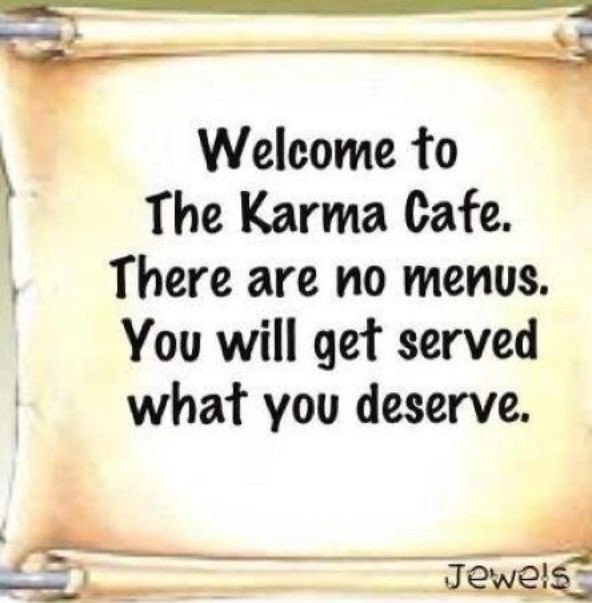 Welcome to The Karma Cafe. There are no menus. You will get served what you deserve.

Jewels